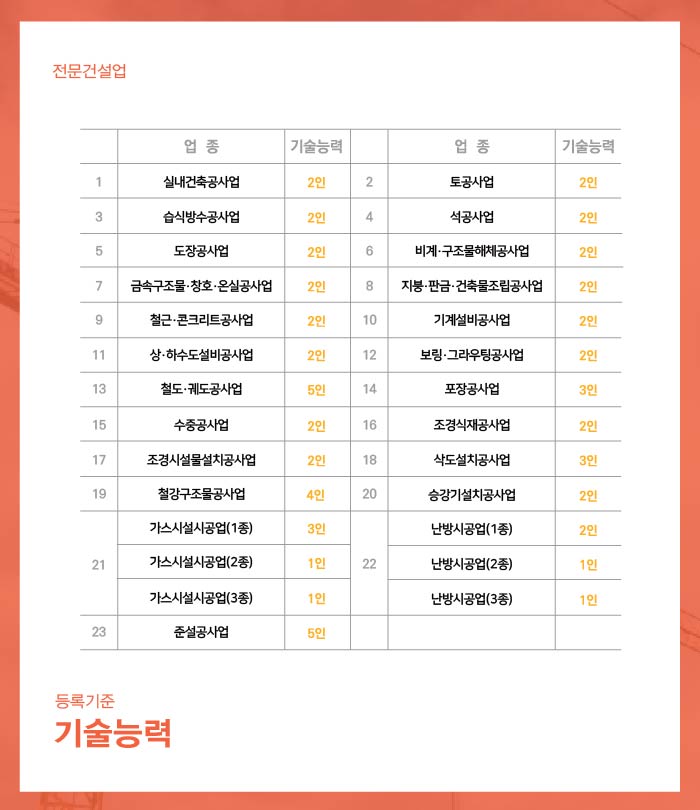 전문건설업

|  | 업 종 | 기술능력 |  | 업 종 | 기술능력 |
|---|---|---|---|---|---|
| 1 | 실내건축공사업 | 2인 | 2 | 토공사업 | 2인 |
| 3 | 습식방수공사업 | 2인 | 4 | 석공사업 | 2인 |
| 5 | 도장공사업 | 2인 | 6 | 비계·구조물해체공사업 | 2인 |
| 7 | 금속구조물·창호·온실공사업 | 2인 | 8 | 지붕·판금·건축물조립공사업 | 2인 |
| 9 | 철근·콘크리트공사업 | 2인 | 10 | 기계설비공사업 | 2인 |
| 11 | 상·하수도설비공사업 | 2인 | 12 | 보링·그라우팅공사업 | 2인 |
| 13 | 철도·궤도공사업 | 5인 | 14 | 포장공사업 | 3인 |
| 15 | 수중공사업 | 2인 | 16 | 조경식재공사업 | 2인 |
| 17 | 조경시설물설치공사업 | 2인 | 18 | 삭도설치공사업 | 3인 |
| 19 | 철강구조물공사업 | 4인 | 20 | 승강기설치공사업 | 2인 |
| 21 | 가스시설시공업(1종) | 3인 | 22 | 난방시공업(1종) | 2인 |
|  | 가스시설시공업(2종) | 1인 |  | 난방시공업(2종) | 1인 |
|  | 가스시설시공업(3종) | 1인 |  | 난방시공업(3종) | 1인 |
| 23 | 준설공사업 | 5인 |  |  |  |

등록기준
기술능력